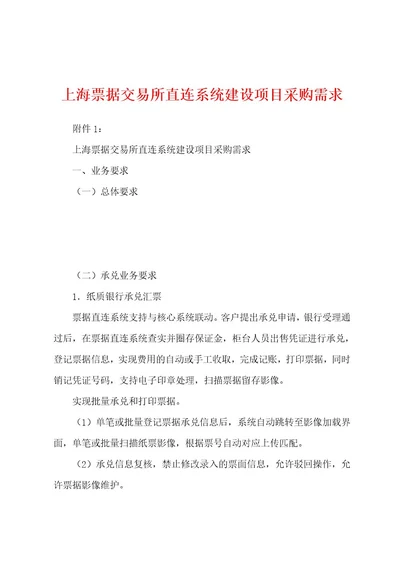 上海票据交易所直连系统建设项目采购需求

附件 1：

上海票据交易所直连系统建设项目采购需求

一、业务要求

（一）总体要求

（二）承兑业务要求

1．纸质银行承兑汇票

票据直连系统支持与核心系统联动。客户提出承兑申请，银行受理通过后，在票据直连系统查实并圈存保证金，柜台人员出售凭证进行承兑，登记票据信息，实现费用的自动或手工收取，完成记账，打印票据，同时销记凭证号码，支持电子印章处理，扫描票据留存影像。

实现批量承兑和打印票据。

（1）单笔或批量登记票据承兑信息后，系统自动跳转至影像加载界面，单笔或批量扫描纸票影像，根据票号自动对应上传匹配。

（2）承兑信息复核，禁止修改录入的票面信息，允许驳回操作，允许票据影像维护。